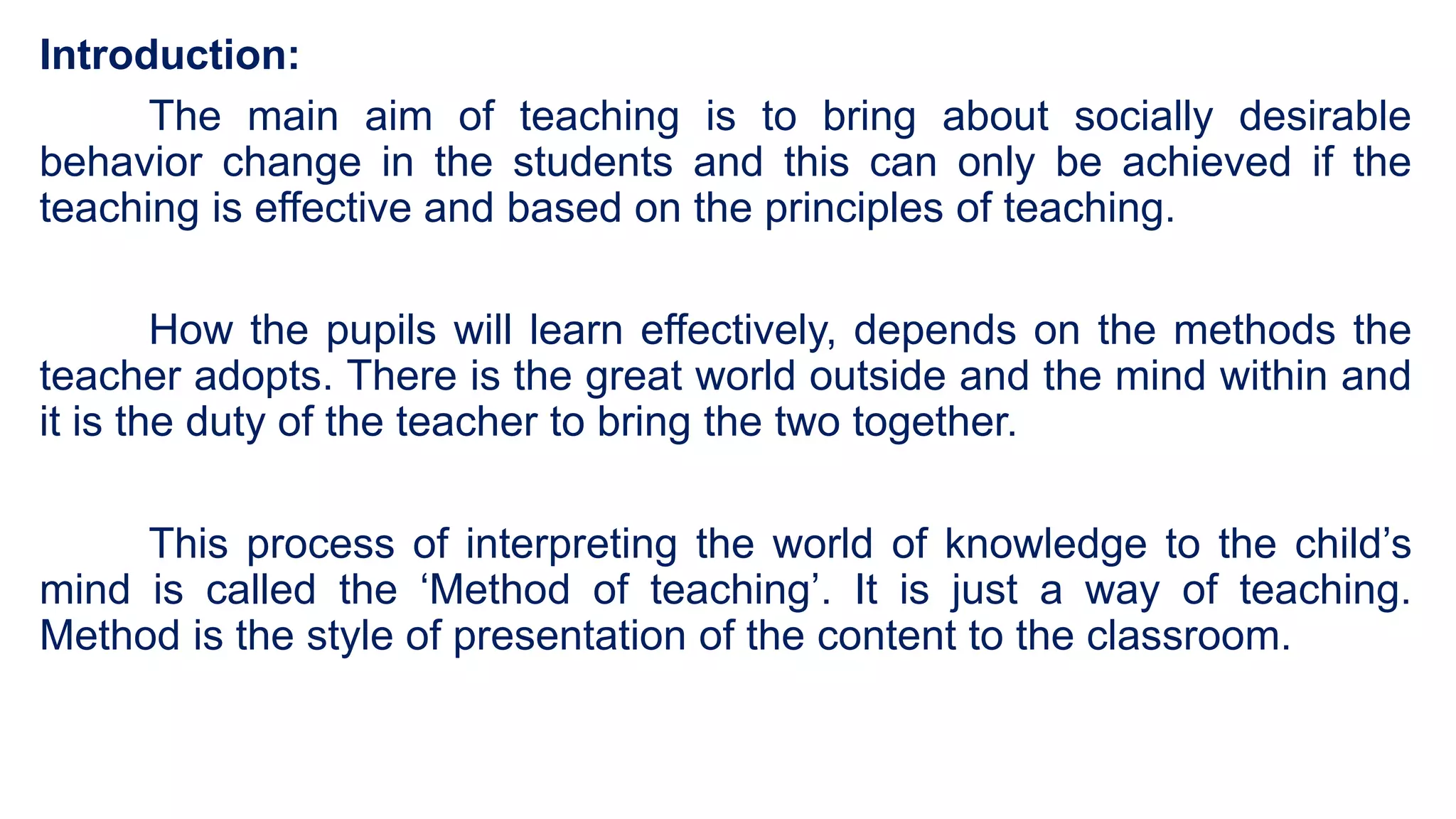 Introduction:

The main aim of teaching is to bring about socially desirable behavior change in the students and this can only be achieved if the teaching is effective and based on the principles of teaching.

How the pupils will learn effectively, depends on the methods the teacher adopts. There is the great world outside and the mind within and it is the duty of the teacher to bring the two together.

This process of interpreting the world of knowledge to the child’s mind is called the ‘Method of teaching’. It is just a way of teaching. Method is the style of presentation of the content to the classroom.